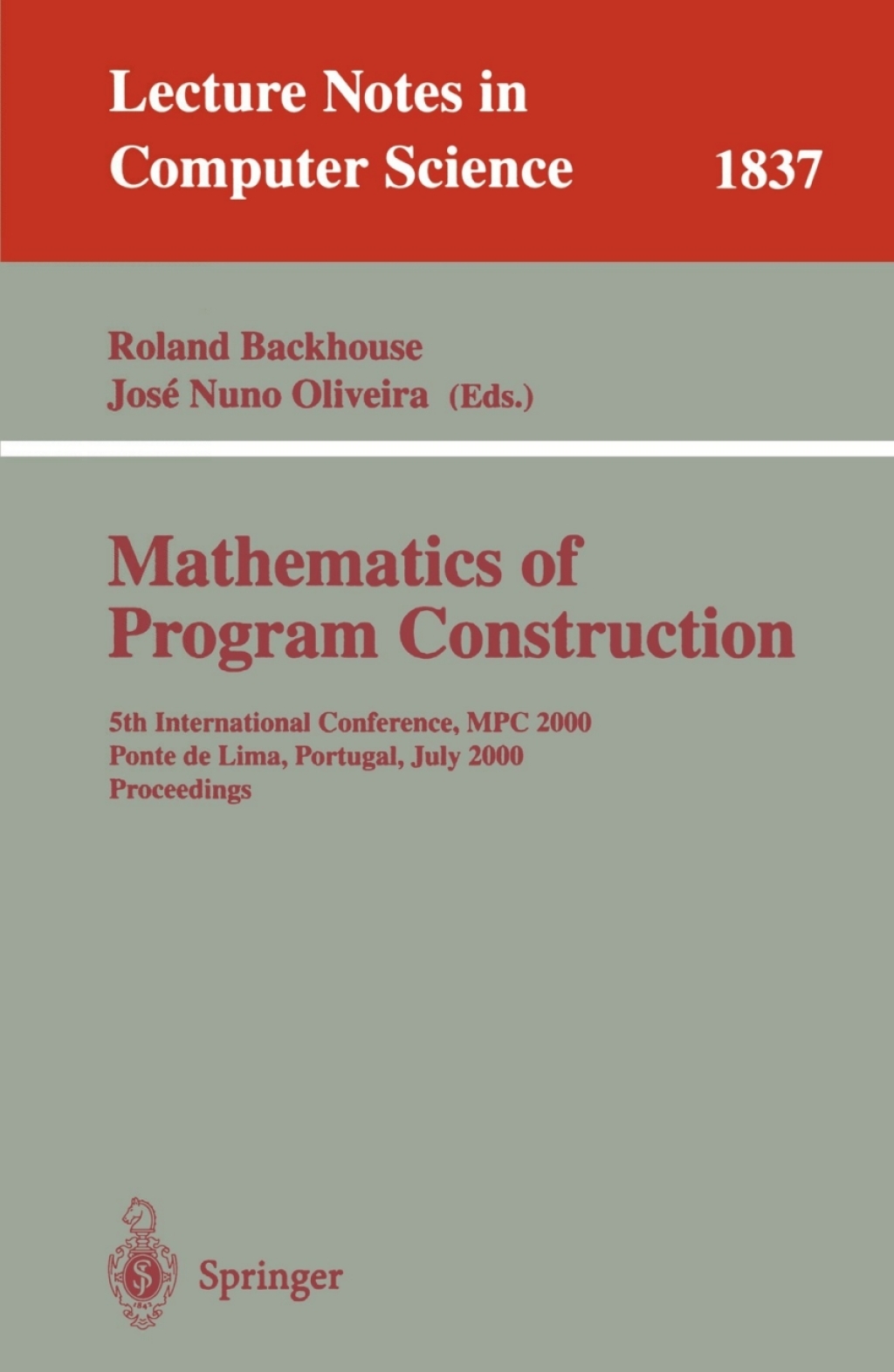 Lecture Notes in
Computer Science 1837

Roland Backhouse
José Nuno Oliveira (Eds.)

Mathematics of
Program Construction

5th International Conference, MPC 2000
Ponte de Lima, Portugal, July 2000
Proceedings

Springer